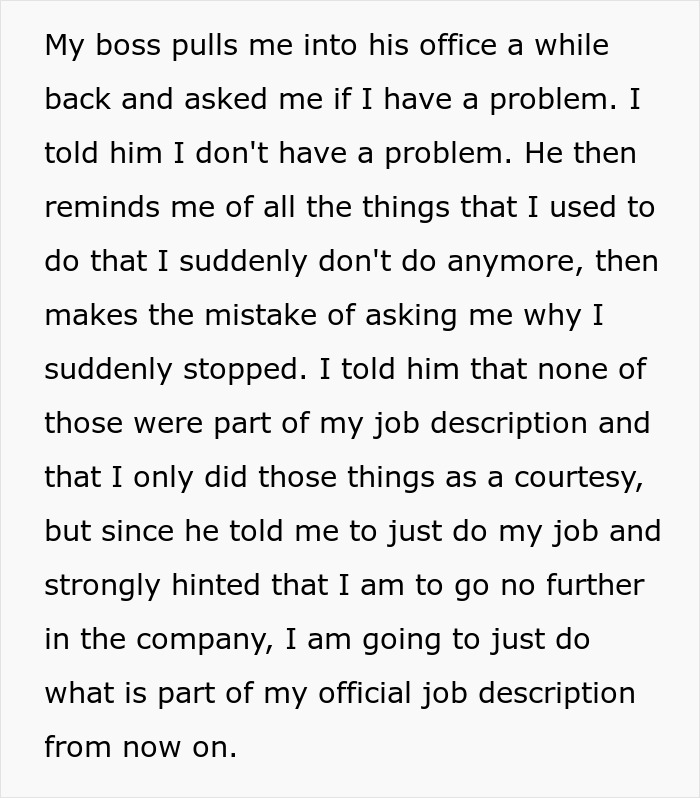 My boss pulls me into his office a while back and asked me if I have a problem. I told him I don't have a problem. He then reminds me of all the things that I used to do that I suddenly don't do anymore, then makes the mistake of asking me why I suddenly stopped. I told him that none of those were part of my job description and that I only did those things as a courtesy, but since he told me to just do my job and strongly hinted that I am to go no further in the company, I am going to just do what is part of my official job description from now on.